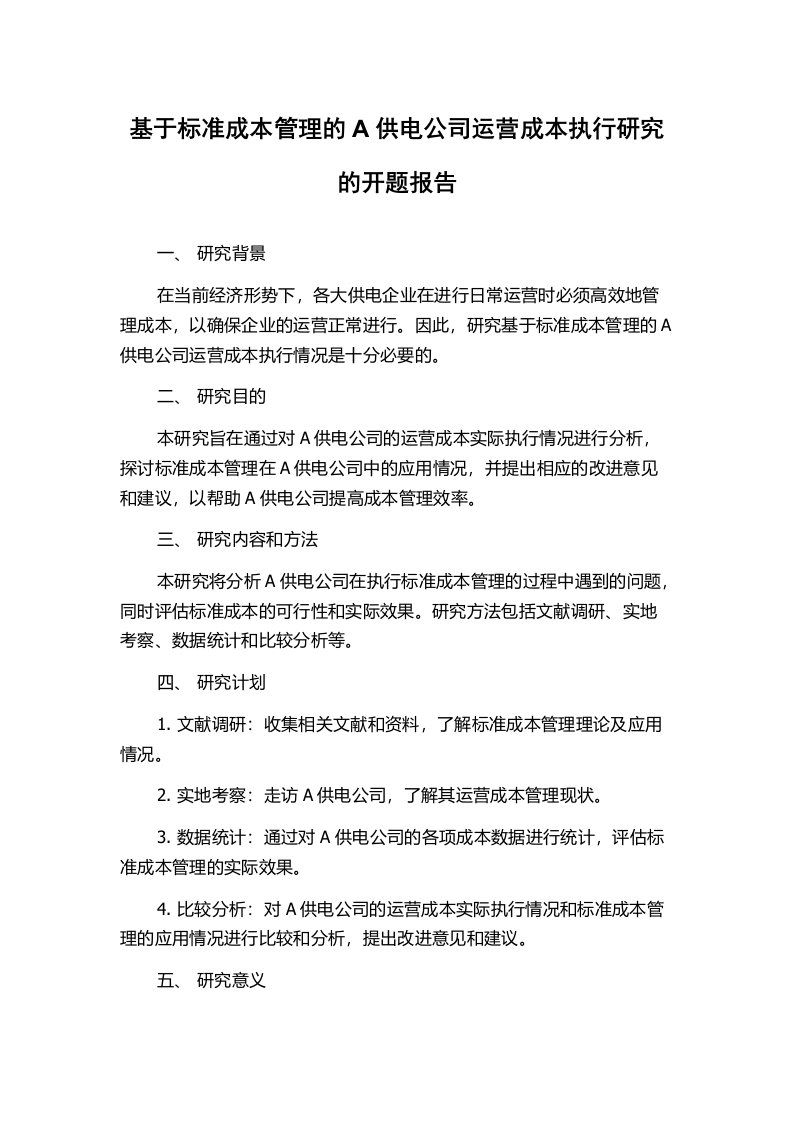 基于标准成本管理的 A 供电公司运营成本执行研究的开题报告

一、 研究背景

在当前经济形势下，各大供电企业在进行日常运营时必须高效地管理成本，以确保企业的运营正常进行。因此，研究基于标准成本管理的 A 供电公司运营成本执行情况是十分必要的。

二、 研究目的

本研究旨在通过对 A 供电公司的运营成本实际执行情况进行分析，探讨标准成本管理在 A 供电公司中的应用情况，并提出相应的改进意见和建议，以帮助 A 供电公司提高成本管理效率。

三、 研究内容和方法

本研究将分析 A 供电公司在执行标准成本管理的过程中遇到的问题，同时评估标准成本的可行性和实际效果。研究方法包括文献调研、实地考察、数据统计和比较分析等。

四、 研究计划

1. 文献调研：收集相关文献和资料，了解标准成本管理理论及应用情况。

2. 实地考察：走访 A 供电公司，了解其运营成本管理现状。

3. 数据统计：通过对 A 供电公司的各项成本数据进行统计，评估标准成本管理的实际效果。

4. 比较分析：对 A 供电公司的运营成本实际执行情况和标准成本管理的应用情况进行比较和分析，提出改进意见和建议。

五、 研究意义